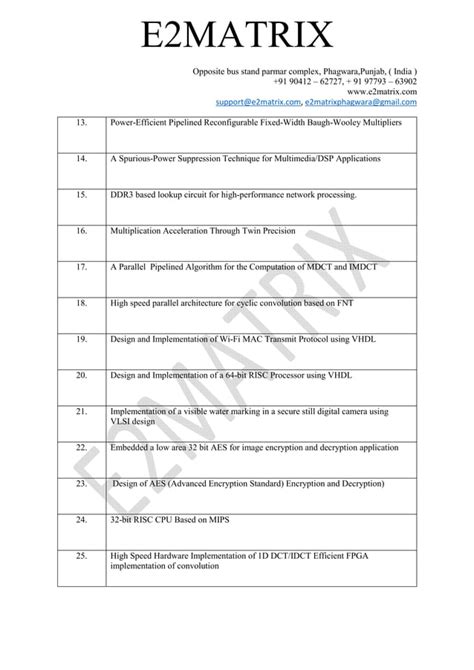 E2MATRIX

Opposite bus stand parmar complex, Phagwara,Punjab, ( India )
+91 90412 – 62727, + 91 97793 – 63902
www.e2matrix.com
support@e2matrix.com, e2matrixphagwara@gmail.com

| | |
|---|---|
| 13. | Power-Efficient Pipelined Reconfigurable Fixed-Width Baugh-Wooley Multipliers |
| 14. | A Spurious-Power Suppression Technique for Multimedia/DSP Applications |
| 15. | DDR3 based lookup circuit for high-performance network processing. |
| 16. | Multiplication Acceleration Through Twin Precision |
| 17. | A Parallel Pipelined Algorithm for the Computation of MDCT and IMDCT |
| 18. | High speed parallel architecture for cyclic convolution based on FNT |
| 19. | Design and Implementation of Wi-Fi MAC Transmit Protocol using VHDL |
| 20. | Design and Implementation of a 64-bit RISC Processor using VHDL |
| 21. | Implementation of a visible water marking in a secure still digital camera using VLSI design |
| 22. | Embedded a low area 32 bit AES for image encryption and decryption application |
| 23. | Design of AES (Advanced Encryption Standard) Encryption and Decryption) |
| 24. | 32-bit RISC CPU Based on MIPS |
| 25. | High Speed Hardware Implementation of 1D DCT/IDCT Efficient FPGA implementation of convolution |

E2MATRIX